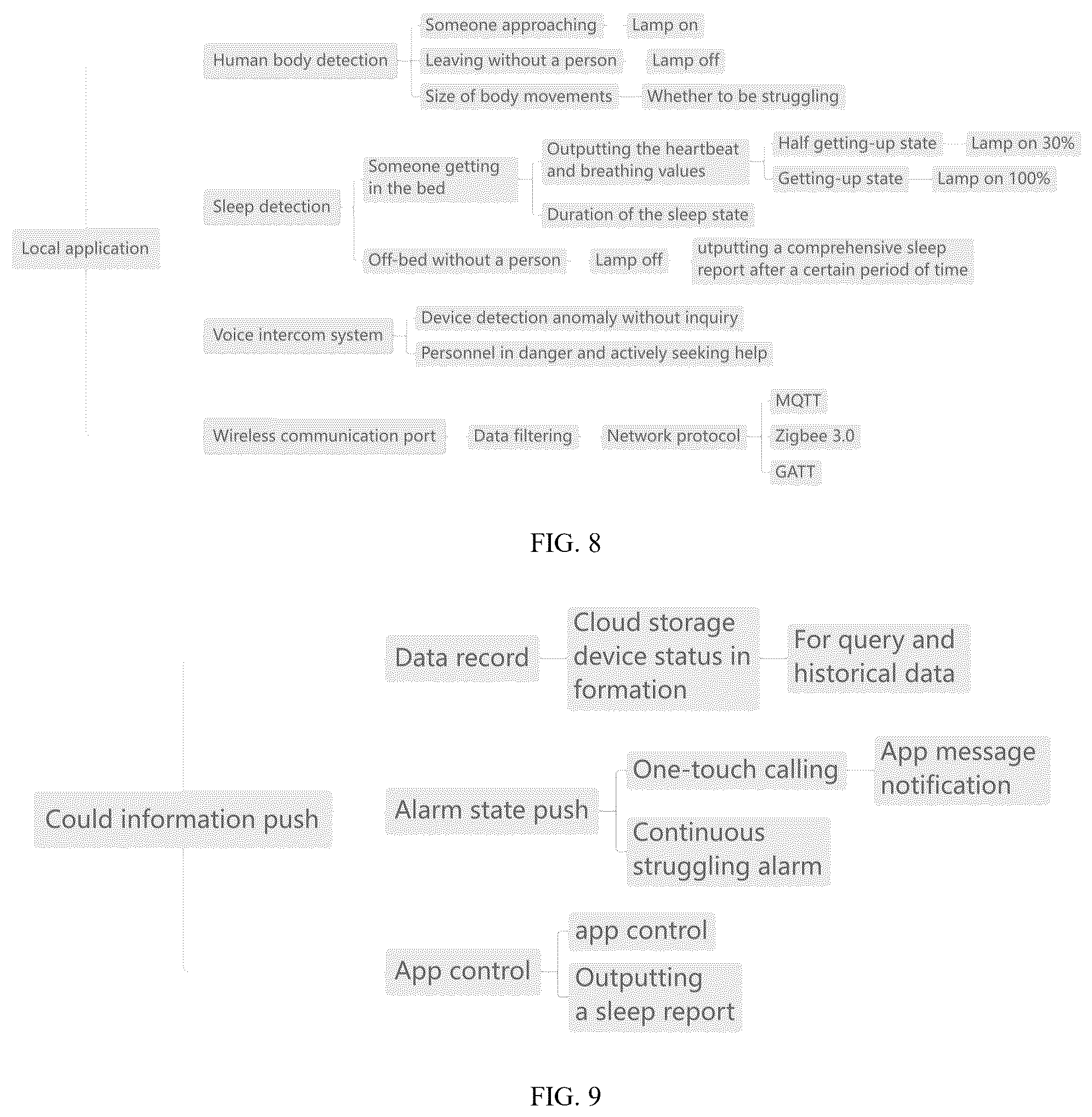 Local application

Human body detection

Someone approaching

Lamp on

Leaving without a person

Lamp off

Size of body movements

Whether to be struggling

Sleep detection

Someone getting in the bed

Outputting the heartbeat and breathing values

Half getting-up state

Lamp on 30%

Getting-up state

Lamp on 100%

Duration of the sleep state

Off-bed without a person

Lamp off

utputting a comprehensive sleep report after a certain period of time

Voice intercom system

Device detection anomaly without inquiry

Personnel in danger and actively seeking help

Wireless communication port

Data filtering

Network protocol

MQTT

Zigbee 3.0

GATT

FIG. 8

Could information push

Data record

Cloud storage device status in formation

For query and historical data

Alarm state push

One-touch calling

App message notification

Continuous struggling alarm

App control

app control

Outputting a sleep report

FIG. 9